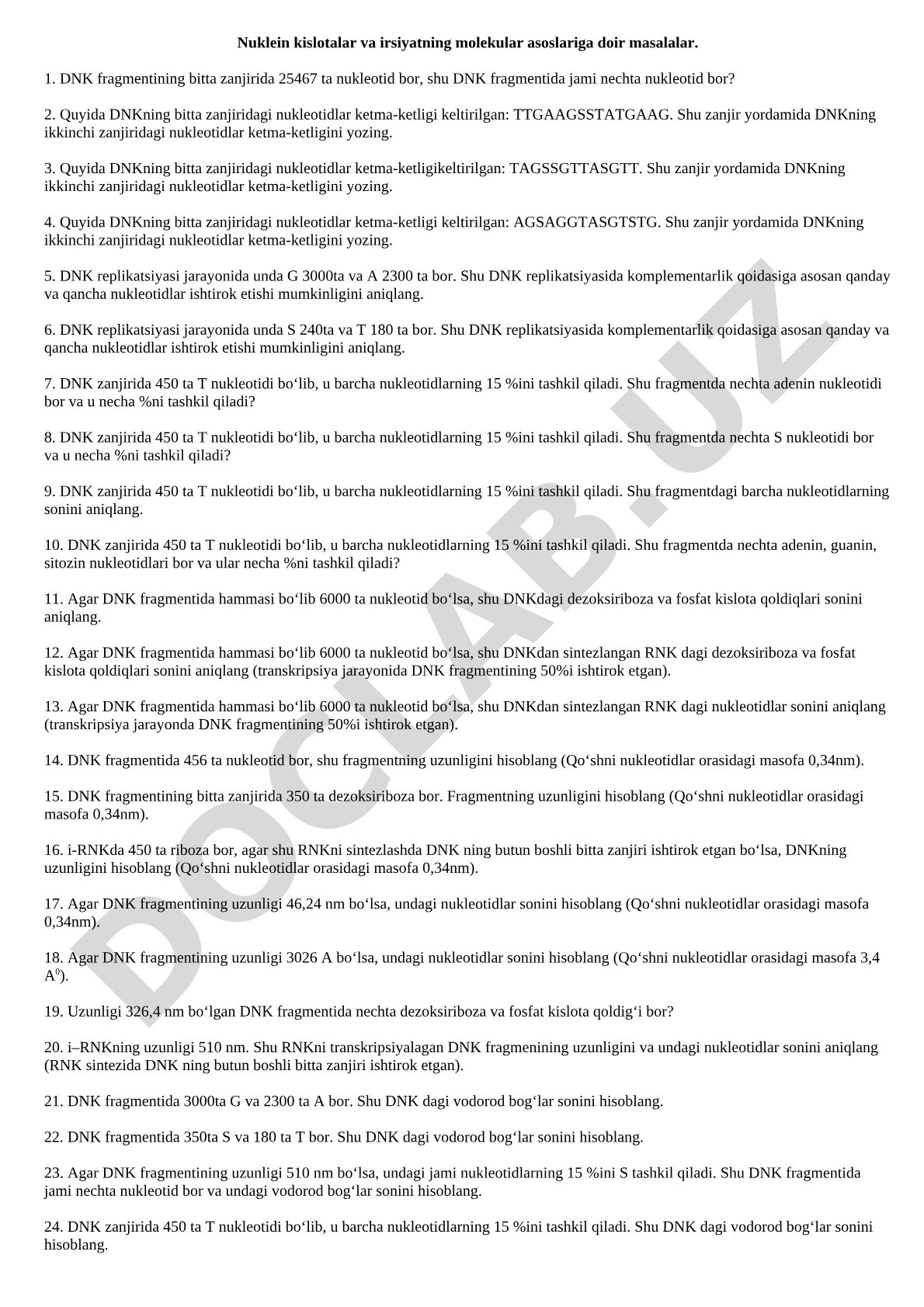 Nuklein kislotalar va irsiyatning molekular asoslariga doir masalalar.

1. DNK fragmentining bitta zanjirida 25467 ta nukleotid bor, shu DNK fragmentida jami nechta nukleotid bor?

2. Quyida DNKning bitta zanjiridagi nukleotidlar ketma-ketligi keltirilgan: TTGAAGSSTATGAAG. Shu zanjir yordamida DNKning ikkinchi zanjiridagi nukleotidlar ketma-ketligini yozing.

3. Quyida DNKning bitta zanjiridagi nukleotidlar ketma-ketligikeltirilgan: TAGSSGTTASGTT. Shu zanjir yordamida DNKning ikkinchi zanjiridagi nukleotidlar ketma-ketligini yozing.

4. Quyida DNKning bitta zanjiridagi nukleotidlar ketma-ketligi keltirilgan: AGSAGGTASGTSTG. Shu zanjir yordamida DNKning ikkinchi zanjiridagi nukleotidlar ketma-ketligini yozing.

5. DNK replikatsiyasi jarayonida unda G 3000ta va A 2300 ta bor. Shu DNK replikatsiyasida komplementarlik qoidasiga asosan qanday va qancha nukleotidlar ishtirok etishi mumkinligini aniqlang.

6. DNK replikatsiyasi jarayonida unda S 240ta va T 180 ta bor. Shu DNK replikatsiyasida komplementarlik qoidasiga asosan qanday va qancha nukleotidlar ishtirok etishi mumkinligini aniqlang.

7. DNK zanjirida 450 ta T nukleotidi bo‘lib, u barcha nukleotidlarning 15 %ini tashkil qiladi. Shu fragmentda nechta adenin nukleotidi bor va u necha %ni tashkil qiladi?

8. DNK zanjirida 450 ta T nukleotidi bo‘lib, u barcha nukleotidlarning 15 %ini tashkil qiladi. Shu fragmentda nechta S nukleotidi bor va u necha %ni tashkil qiladi?

9. DNK zanjirida 450 ta T nukleotidi bo‘lib, u barcha nukleotidlarning 15 %ini tashkil qiladi. Shu fragmentdagi barcha nukleotidlarning sonini aniqlang.

10. DNK zanjirida 450 ta T nukleotidi bo‘lib, u barcha nukleotidlarning 15 %ini tashkil qiladi. Shu fragmentda nechta adenin, guanin, sitozin nukleotidlari bor va ular necha %ni tashkil qiladi?

11. Agar DNK fragmentida hammasi bo‘lib 6000 ta nukleotid bo‘lsa, shu DNKdagi dezoksiriboza va fosfat kislota qoldiqlari sonini aniqlang.

12. Agar DNK fragmentida hammasi bo‘lib 6000 ta nukleotid bo‘lsa, shu DNKdan sintezlangan RNK dagi dezoksiriboza va fosfat kislota qoldiqlari sonini aniqlang (transkripsiya jarayonida DNK fragmentining 50%i ishtirok etgan).

13. Agar DNK fragmentida hammasi bo‘lib 6000 ta nukleotid bo‘lsa, shu DNKdan sintezlangan RNK dagi nukleotidlar sonini aniqlang (transkripsiya jarayonda DNK fragmentining 50%i ishtirok etgan).

14. DNK fragmentida 456 ta nukleotid bor, shu fragmentning uzunligini hisoblang (Qo‘shni nukleotidlar orasidagi masofa 0,34nm).

15. DNK fragmentining bitta zanjirida 350 ta dezoksiriboza bor. Fragmentning uzunligini hisoblang (Qo‘shni nukleotidlar orasidagi masofa 0,34nm).

16. i-RNKda 450 ta riboza bor, agar shu RNKni sintezlashda DNK ning butun boshli bitta zanjiri ishtirok etgan bo‘lsa, DNKning uzunligini hisoblang (Qo‘shni nukleotidlar orasidagi masofa 0,34nm).

17. Agar DNK fragmentining uzunligi 46,24 nm bo‘lsa, undagi nukleotidlar sonini hisoblang (Qo‘shni nukleotidlar orasidagi masofa 0,34nm).

18. Agar DNK fragmentining uzunligi 3026 A bo‘lsa, undagi nukleotidlar sonini hisoblang (Qo‘shni nukleotidlar orasidagi masofa 3,4 $A^0$).

19. Uzunligi 326,4 nm bo‘lgan DNK fragmentida nechta dezoksiriboza va fosfat kislota qoldig‘i bor?

20. i–RNKning uzunligi 510 nm. Shu RNKni transkripsiyalagan DNK fragmenining uzunligini va undagi nukleotidlar sonini aniqlang (RNK sintezida DNK ning butun boshli bitta zanjiri ishtirok etgan).

21. DNK fragmentida 3000ta G va 2300 ta A bor. Shu DNK dagi vodorod bog‘lar sonini hisoblang.

22. DNK fragmentida 350ta S va 180 ta T bor. Shu DNK dagi vodorod bog‘lar sonini hisoblang.

23. Agar DNK fragmentining uzunligi 510 nm bo‘lsa, undagi jami nukleotidlarning 15 %ini S tashkil qiladi. Shu DNK fragmentida jami nechta nukleotid bor va undagi vodorod bog‘lar sonini hisoblang.

24. DNK zanjirida 450 ta T nukleotidi bo‘lib, u barcha nukleotidlarning 15 %ini tashkil qiladi. Shu DNK dagi vodorod bog‘lar sonini hisoblang.

DOCLAB.UZ